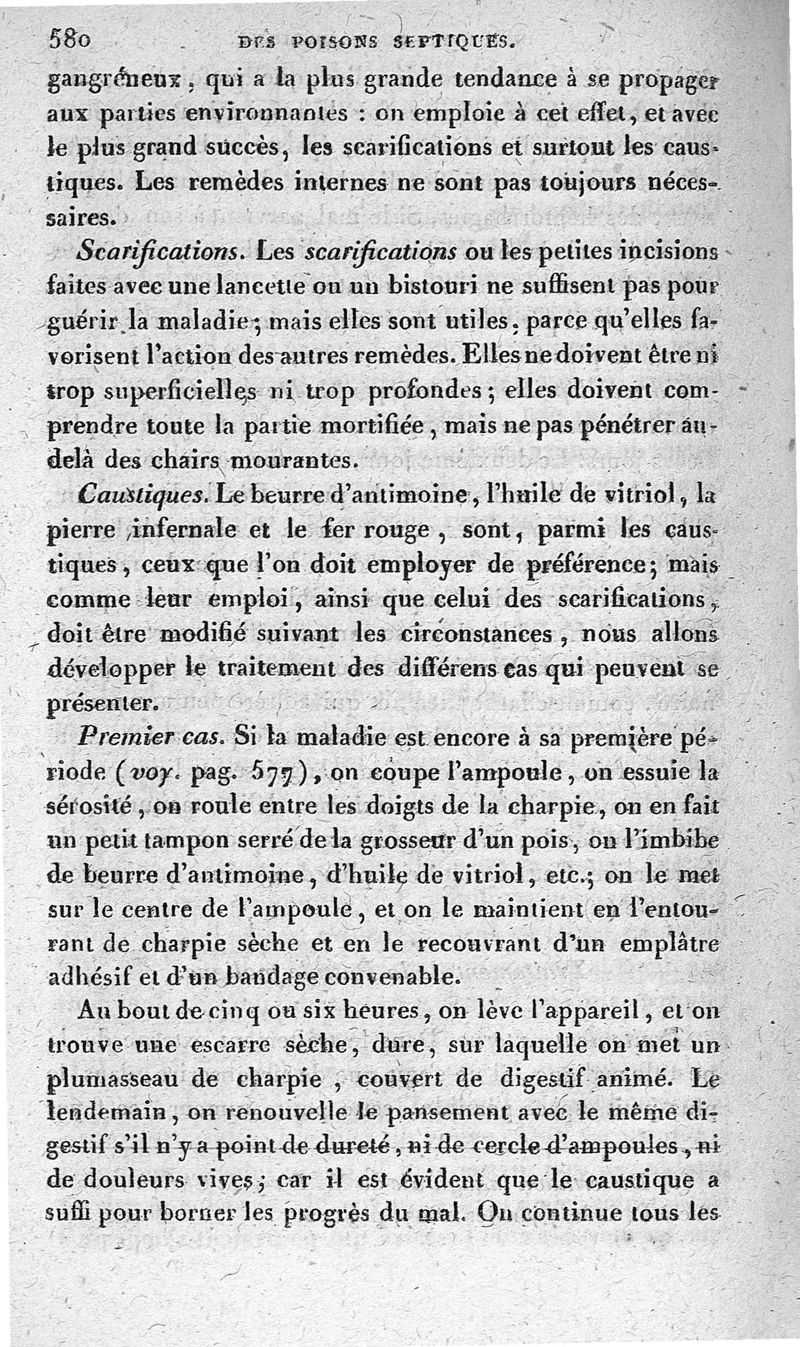 580 DES POISONS SEPTIQUES.

gangréneux, qui a la plus grande tendance à se propager aux parties environnantes : on emploie à cet effet, et avec le plus grand succès, les scarifications et surtout les caustiques. Les remèdes internes ne sont pas toujours nécessaires.

Scarifications. Les scarifications ou les petites incisions faites avec une lancette ou un bistouri ne suffisent pas pour guérir la maladie; mais elles sont utiles, parce qu'elles favorisent l'action des autres remèdes. Elles ne doivent être ni trop superficielles ni trop profondes; elles doivent comprendre toute la partie mortifiée, mais ne pas pénétrer au-delà des chairs mourantes.

Caustiques. Le beurre d'antimoine, l'huile de vitriol, la pierre infernale et le fer rouge, sont, parmi les caustiques, ceux que l'on doit employer de préférence; mais comme leur emploi, ainsi que celui des scarifications, doit être modifié suivant les circonstances, nous allons développer le traitement des différens cas qui peuvent se présenter.

Premier cas. Si la maladie est encore à sa première période (voy. pag. 577), on coupe l'ampoule, on essuie la sérosité, on roule entre les doigts de la charpie, on en fait un petit tampon serré de la grosseur d'un pois, on l'imbibe de beurre d'antimoine, d'huile de vitriol, etc.; on le met sur le centre de l'ampoule, et on le maintient en l'entourant de charpie sèche et en le recouvrant d'un emplâtre adhésif et d'un bandage convenable.

Au bout de cinq ou six heures, on lève l'appareil, et on trouve une escarre sèche, dure, sur laquelle on met un plumasseau de charpie, couvert de digestif animé. Le lendemain, on renouvelle le pansement avec le même digestif s'il n'y a point de dureté, ni de cercle d'ampoules, ni de douleurs vives; car il est évident que le caustique a suffi pour borner les progrès du mal. On continue tous les